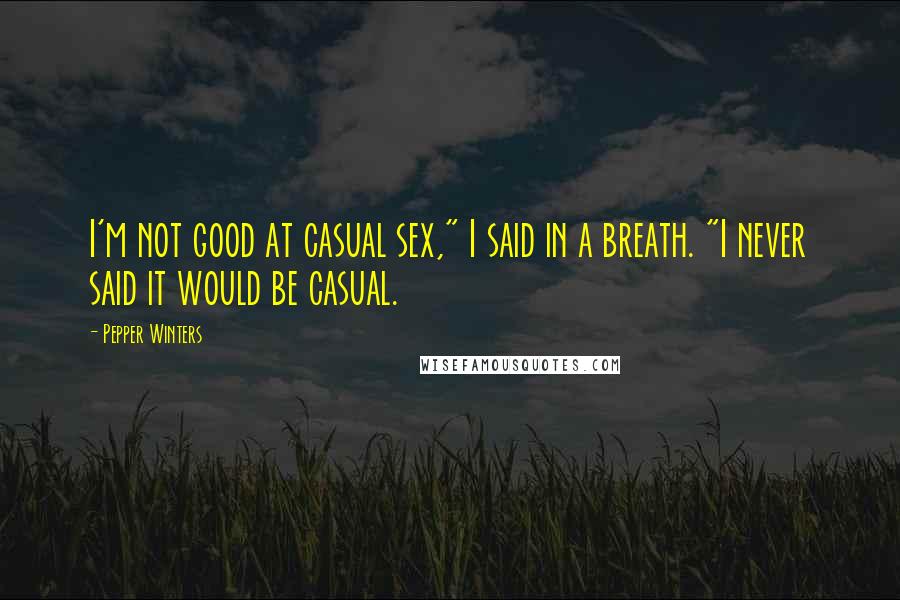 I'm not good at casual sex," I said in a breath. "I never said it would be casual.

- Pepper Winters

WISEFAMOUSQUOTES.COM